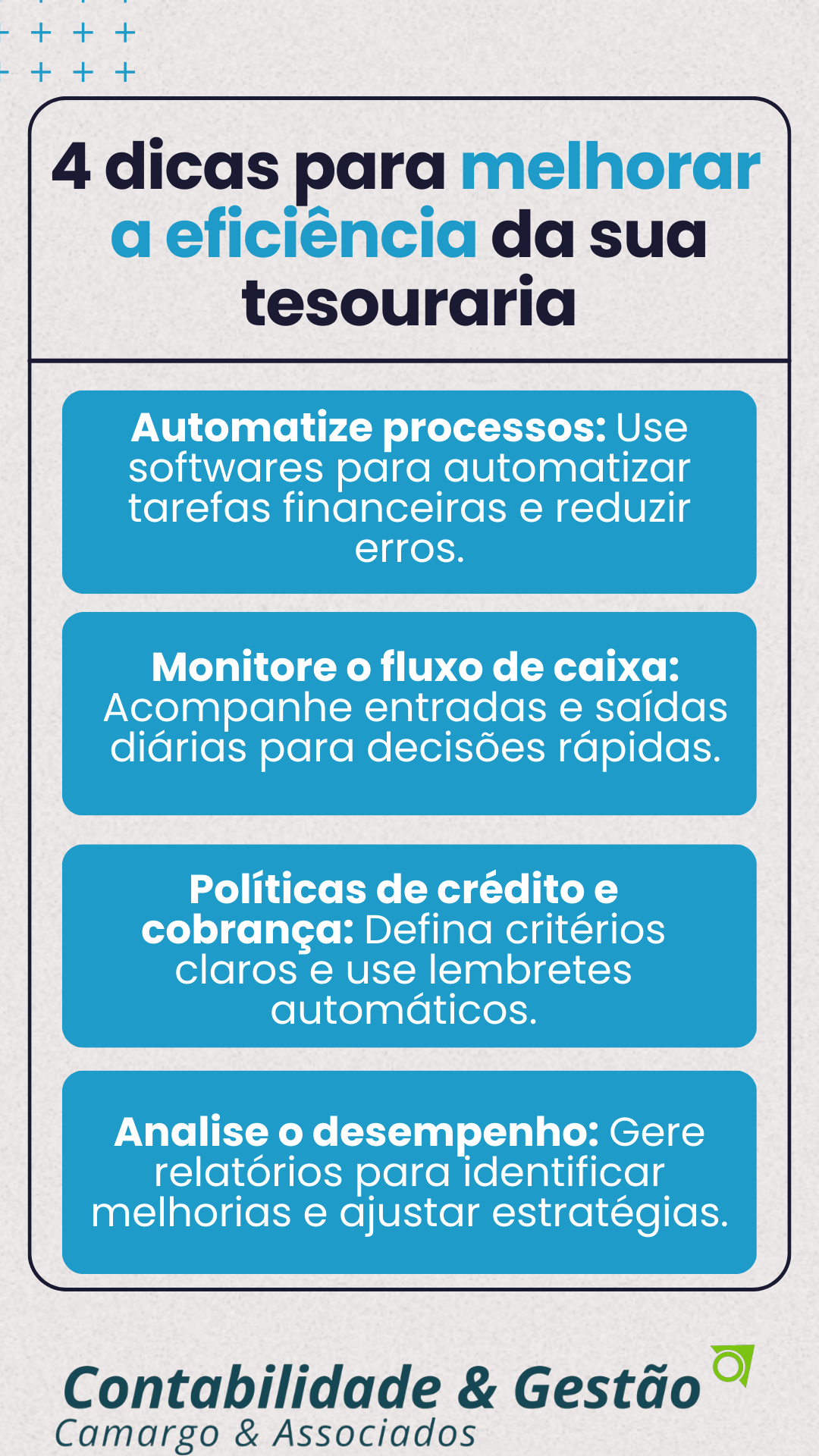 4 dicas para melhorar a eficiência da sua tesouraria

Automatize processos: Use softwares para automatizar tarefas financeiras e reduzir erros.

Monitore o fluxo de caixa: Acompanhe entradas e saídas diárias para decisões rápidas.

Políticas de crédito e cobrança: Defina critérios claros e use lembretes automáticos.

Analise o desempenho: Gere relatórios para identificar melhorias e ajustar estratégias.

Contabilidade & Gestão
Camargo & Associados